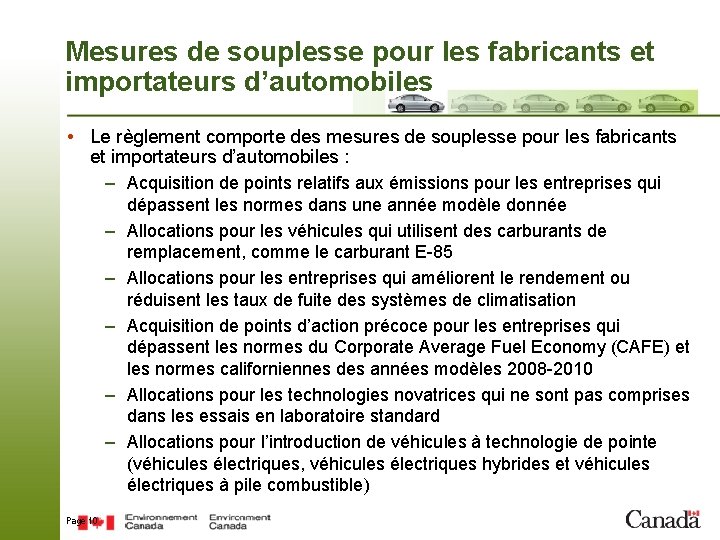 Mesures de souplesse pour les fabricants et importateurs d’automobiles

• Le règlement comporte des mesures de souplesse pour les fabricants et importateurs d’automobiles :
– Acquisition de points relatifs aux émissions pour les entreprises qui dépassent les normes dans une année modèle donnée
– Allocations pour les véhicules qui utilisent des carburants de remplacement, comme le carburant E-85
– Allocations pour les entreprises qui améliorent le rendement ou réduisent les taux de fuite des systèmes de climatisation
– Acquisition de points d’action précoce pour les entreprises qui dépassent les normes du Corporate Average Fuel Economy (CAFE) et les normes californiennes des années modèles 2008-2010
– Allocations pour les technologies novatrices qui ne sont pas comprises dans les essais en laboratoire standard
– Allocations pour l’introduction de véhicules à technologie de pointe (véhicules électriques, véhicules électriques hybrides et véhicules électriques à pile combustible)

Page 10

Environnement Canada Environment Canada

Canada